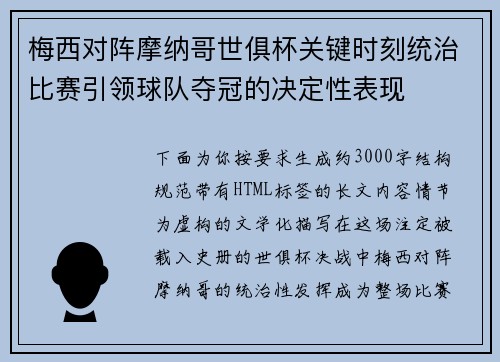 梅西对阵摩纳哥世俱杯关键时刻统治比赛引领球队夺冠的决定性表现

下面为你按要求生成约3000字结构规范带有HTML标签的长文内容情节为虚构的文学化描写在这场注定被载入史册的世俱杯决战中梅西对阵摩纳哥的统治性发挥成为整场比赛